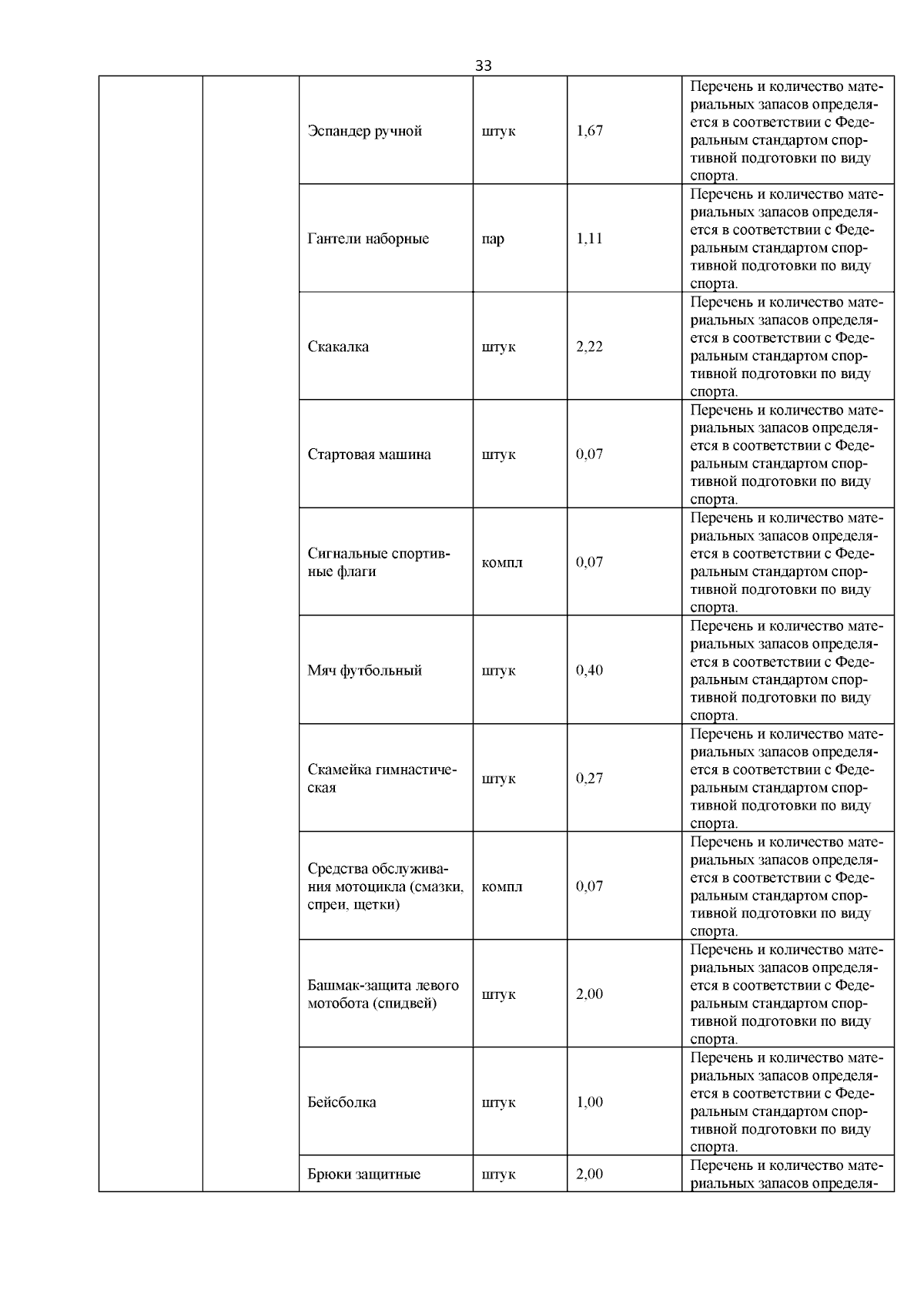 33

|  |  |  |  |  |  |
|---|---|---|---|---|---|
|  |  | Эспандер ручной | штук | 1,67 | Перечень и количество материальных запасов определяется в соответствии с Федеральным стандартом спортивной подготовки по виду спорта. |
|  |  | Гантели наборные | пар | 1,11 | Перечень и количество материальных запасов определяется в соответствии с Федеральным стандартом спортивной подготовки по виду спорта. |
|  |  | Скакалка | штук | 2,22 | Перечень и количество материальных запасов определяется в соответствии с Федеральным стандартом спортивной подготовки по виду спорта. |
|  |  | Стартовая машина | штук | 0,07 | Перечень и количество материальных запасов определяется в соответствии с Федеральным стандартом спортивной подготовки по виду спорта. |
|  |  | Сигнальные спортивные флаги | компл | 0,07 | Перечень и количество материальных запасов определяется в соответствии с Федеральным стандартом спортивной подготовки по виду спорта. |
|  |  | Мяч футбольный | штук | 0,40 | Перечень и количество материальных запасов определяется в соответствии с Федеральным стандартом спортивной подготовки по виду спорта. |
|  |  | Скамейка гимнастическая | штук | 0,27 | Перечень и количество материальных запасов определяется в соответствии с Федеральным стандартом спортивной подготовки по виду спорта. |
|  |  | Средства обслуживания мотоцикла (смазки, спреи, щетки) | компл | 0,07 | Перечень и количество материальных запасов определяется в соответствии с Федеральным стандартом спортивной подготовки по виду спорта. |
|  |  | Башмак-защита левого мотобота (спидвей) | штук | 2,00 | Перечень и количество материальных запасов определяется в соответствии с Федеральным стандартом спортивной подготовки по виду спорта. |
|  |  | Бейсболка | штук | 1,00 | Перечень и количество материальных запасов определяется в соответствии с Федеральным стандартом спортивной подготовки по виду спорта. |
|  |  | Брюки защитные | штук | 2,00 | Перечень и количество материальных запасов определя- |